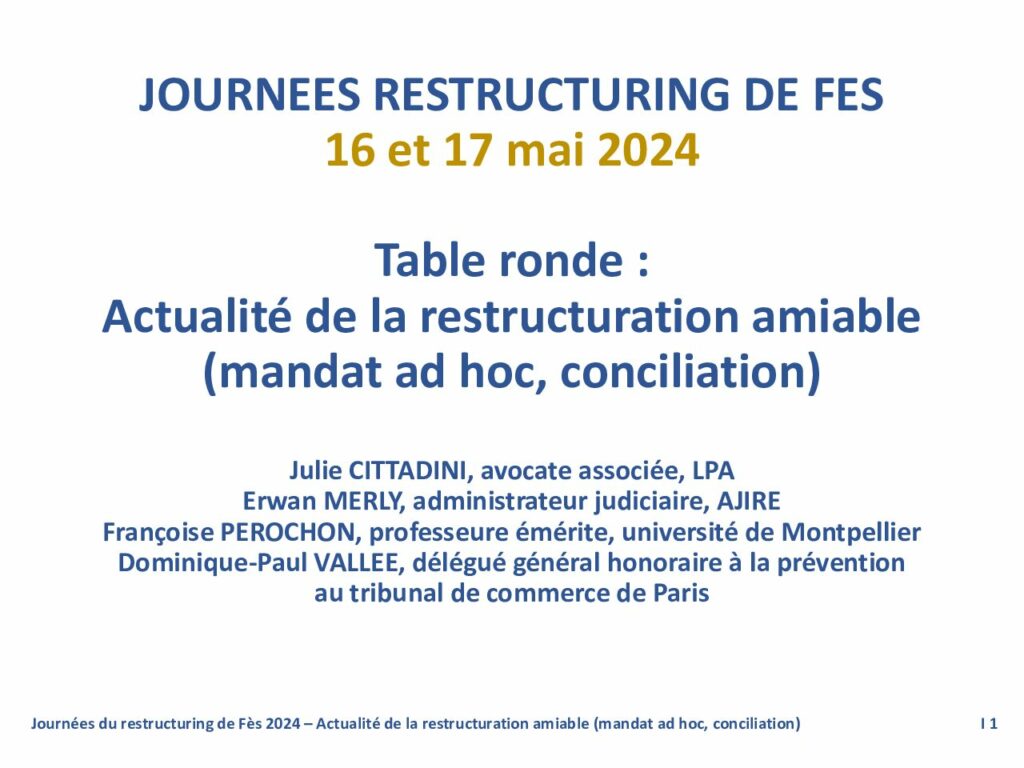 JOURNEES RESTRUCTURING DE FES
16 et 17 mai 2024

Table ronde :
Actualité de la restructuration amiable
(mandat ad hoc, conciliation)

Julie CITTADINI, avocate associée, LPA
Erwan MERLY, administrateur judiciaire, AJIRE
Françoise PEROCHON, professeure émérite, université de Montpellier
Dominique-Paul VALLEE, délégué général honoraire à la prévention au tribunal de commerce de Paris

Journées du restructuring de Fès 2024 – Actualité de la restructuration amiable (mandat ad hoc, conciliation)

I 1